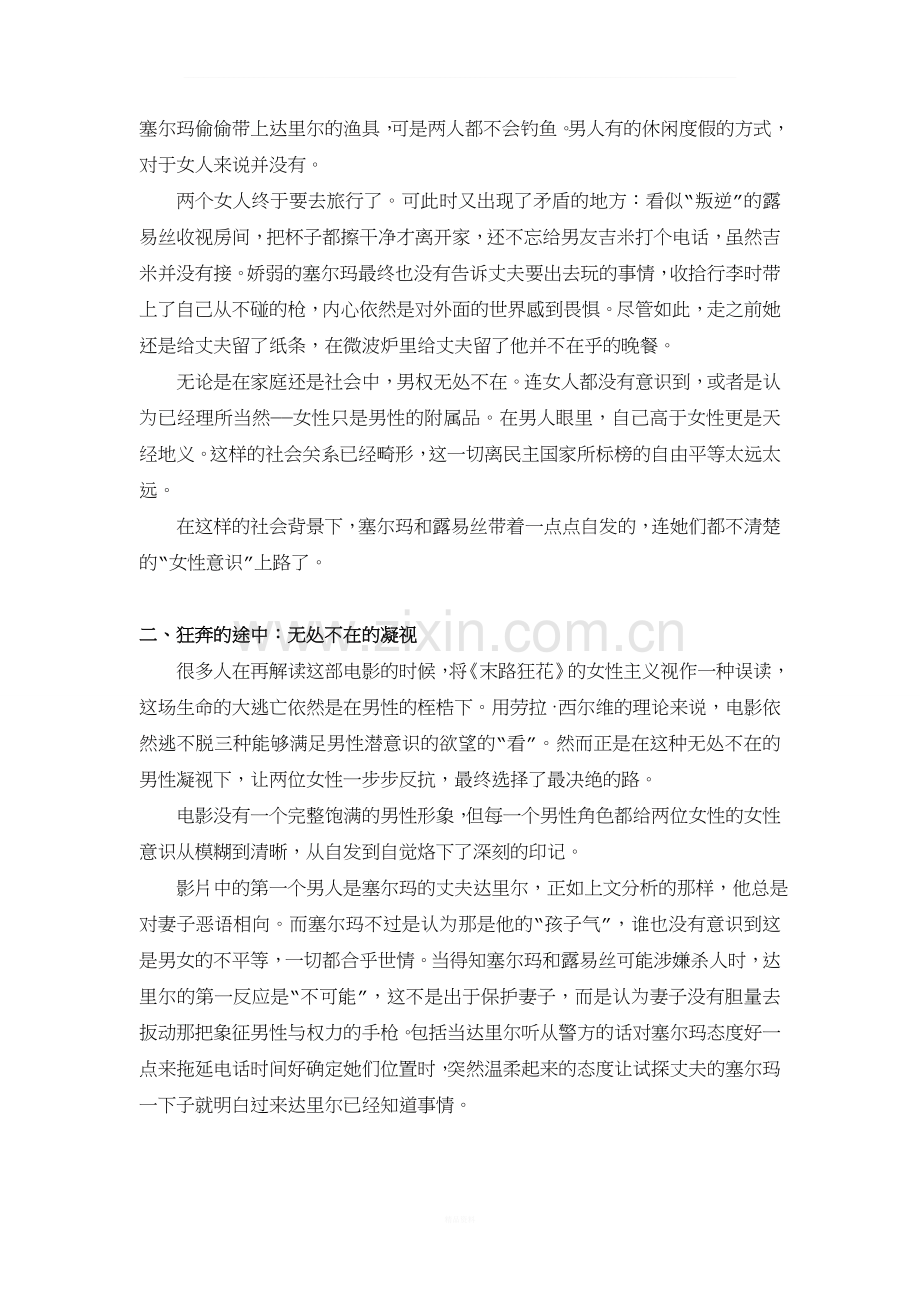 塞尔玛偷偷带上达里尔的渔具，可是两人都不会钓鱼。男人有的休闲度假的方式，对于女人来说并没有。

两个女人终于要去旅行了。可此时又出现了矛盾的地方：看似“叛逆”的露易丝收视房间，把杯子都擦干净才离开家，还不忘给男友吉米打个电话，虽然吉米并没有接。娇弱的塞尔玛最终也没有告诉丈夫要出去玩的事情，收拾行李时带上了自己从不碰的枪，内心依然是对外面的世界感到畏惧。尽管如此，走之前她还是给丈夫留了纸条，在微波炉里给丈夫留了他并不在乎的晚餐。

无论是在家庭还是社会中，男权无处不在。连女人都没有意识到，或者是认为已经理所当然——女性只是男性的附属品。在男人眼里，自己高于女性更是天经地义。这样的社会关系已经畸形，这一切离民主国家所标榜的自由平等太远太远。

在这样的社会背景下，塞尔玛和露易丝带着一点点自发的，连她们都不清楚的“女性意识”上路了。

二、狂奔的途中：无处不在的凝视

很多人在再解读这部电影的时候，将《末路狂花》的女性主义视作一种误读，这场生命的大逃亡依然是在男性的桎梏下。用劳拉·西尔维的理论来说，电影依然逃不脱三种能够满足男性潜意识的欲望的“看”。然而正是在这种无处不在的男性凝视下，让两位女性一步步反抗，最终选择了最决绝的路。

电影没有一个完整饱满的男性形象，但每一个男性角色都给两位女性的女性意识从模糊到清晰，从自发到自觉烙下了深刻的印记。

影片中的第一个男人是塞尔玛的丈夫达里尔，正如上文分析的那样，他总是对妻子恶语相向。而塞尔玛不过是认为那是他的“孩子气”，谁也没有意识到这是男女的不平等，一切都合乎世情。当得知塞尔玛和露易丝可能涉嫌杀人时，达里尔的第一反应是“不可能”，这不是出于保护妻子，而是认为妻子没有胆量去扳动那把象征男性与权力的手枪。包括当达里尔听从警方的话对塞尔玛态度好一点来拖延电话时间好确定她们位置时，突然温柔起来的态度让试探丈夫的塞尔玛一下子就明白过来达里尔已经知道事情。

www.zixin.com.cn